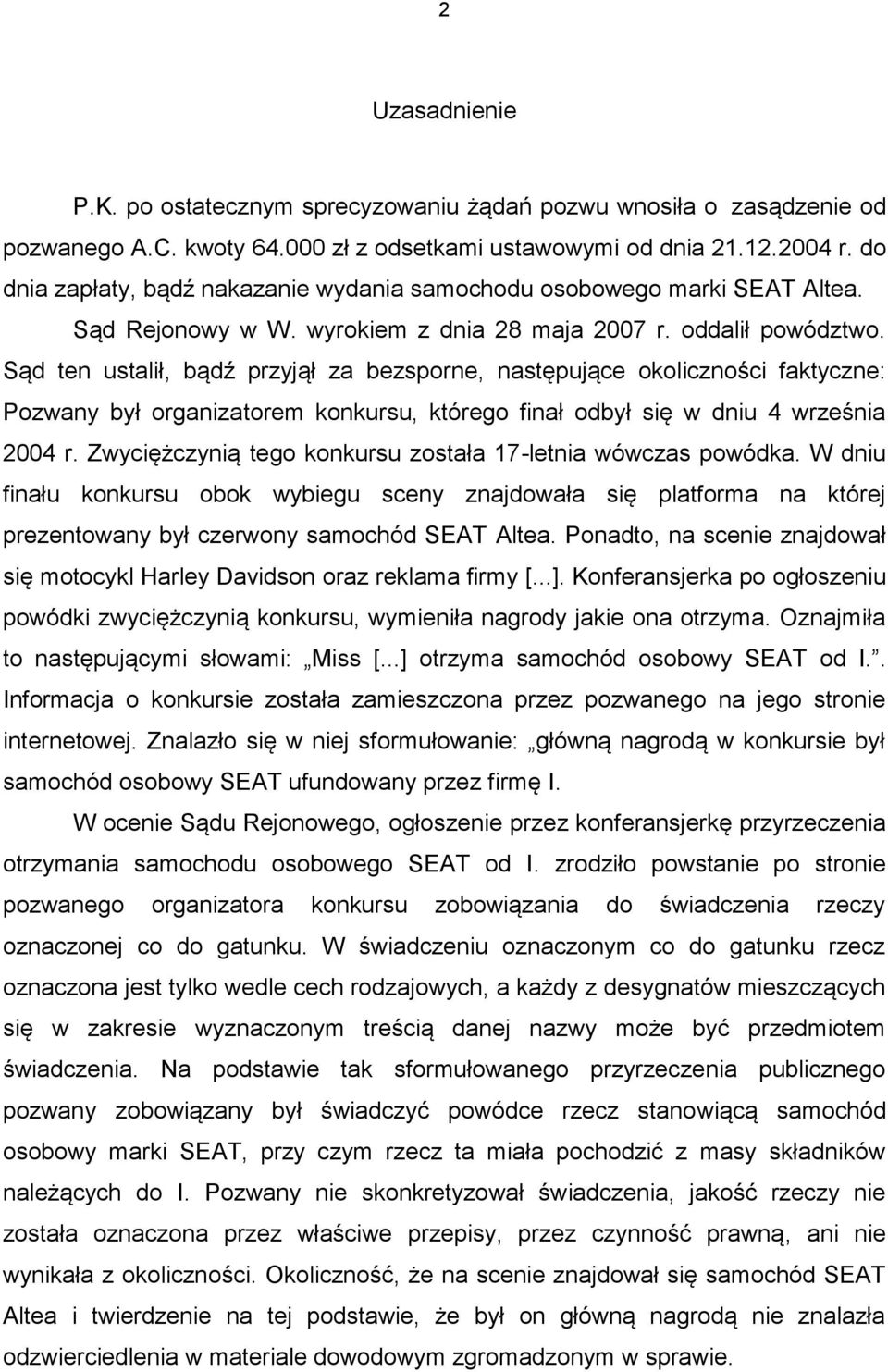 2

Uzasadnienie

P.K. po ostatecznym sprecyzowaniu żądań pozwu wnosiła o zasądzenie od pozwanego A.C. kwoty 64.000 zł z odsetkami ustawowymi od dnia 21.12.2004 r. do dnia zapłaty, bądź nakazanie wydania samochodu osobowego marki SEAT Altea.

Sąd Rejonowy w W. wyrokiem z dnia 28 maja 2007 r. oddalił powództwo. Sąd ten ustalił, bądź przyjął za bezsporne, następujące okoliczności faktyczne: Pozwany był organizatorem konkursu, którego finał odbył się w dniu 4 września 2004 r. Zwyciężczynią tego konkursu została 17-letnia wówczas powódka. W dniu finału konkursu obok wybiegu sceny znajdowała się platforma na której prezentowany był czerwony samochód SEAT Altea. Ponadto, na scenie znajdował się motocykl Harley Davidson oraz reklama firmy [...]. Konferansjerka po ogłoszeniu powódki zwyciężczynią konkursu, wymieniła nagrody jakie ona otrzyma. Oznajmiła to następującymi słowami: „Miss [...] otrzyma samochód osobowy SEAT od I.”. Informacja o konkursie została zamieszczona przez pozwanego na jego stronie internetowej. Znalazło się w niej sformułowanie: „główną nagrodą w konkursie był samochód osobowy SEAT ufundowany przez firmę I.

W ocenie Sądu Rejonowego, ogłoszenie przez konferansjerkę przyrzeczenia otrzymania samochodu osobowego SEAT od I. zrodziło powstanie po stronie pozwanego organizatora konkursu zobowiązania do świadczenia rzeczy oznaczonej co do gatunku. W świadczeniu oznaczonym co do gatunku rzecz oznaczona jest tylko wedle cech rodzajowych, a każdy z desygnatów mieszczących się w zakresie wyznaczonym treścią danej nazwy może być przedmiotem świadczenia. Na podstawie tak sformułowanego przyrzeczenia publicznego pozwany zobowiązany był świadczyć powódce rzecz stanowiącą samochód osobowy marki SEAT, przy czym rzecz ta miała pochodzić z masy składników należących do I. Pozwany nie skonkretyzował świadczenia, jakość rzeczy nie została oznaczona przez właściwe przepisy, przez czynność prawną, ani nie wynikała z okoliczności. Okoliczność, że na scenie znajdował się samochód SEAT Altea i twierdzenie na tej podstawie, że był on główną nagrodą nie znalazła odzwierciedlenia w materiale dowodowym zgromadzonym w sprawie.